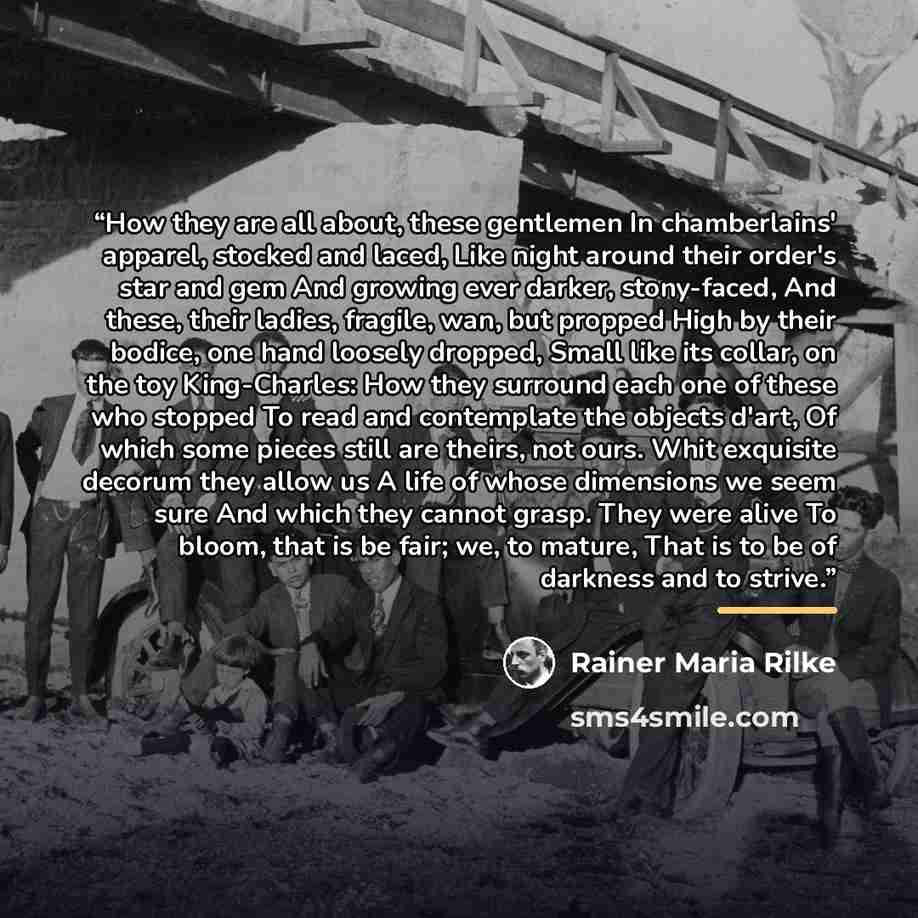 "How they are all about, these gentlemen In chamberlains' apparel, stocked and laced, Like night around their order's star and gem And growing ever darker, stony-faced, And these, their ladies, fragile, wan, but propped High by their bodice, one hand loosely dropped, Small like its collar, on the toy King-Charles: How they surround each one of these who stopped To read and contemplate the objects d'art, Of which some pieces still are theirs, not ours. Whit exquisite decorum they allow us A life of whose dimensions we seem sure And which they cannot grasp. They were alive To bloom, that is be fair; we, to mature, That is to be of darkness and to strive."

Rainer Maria Rilke

sms4smile.com